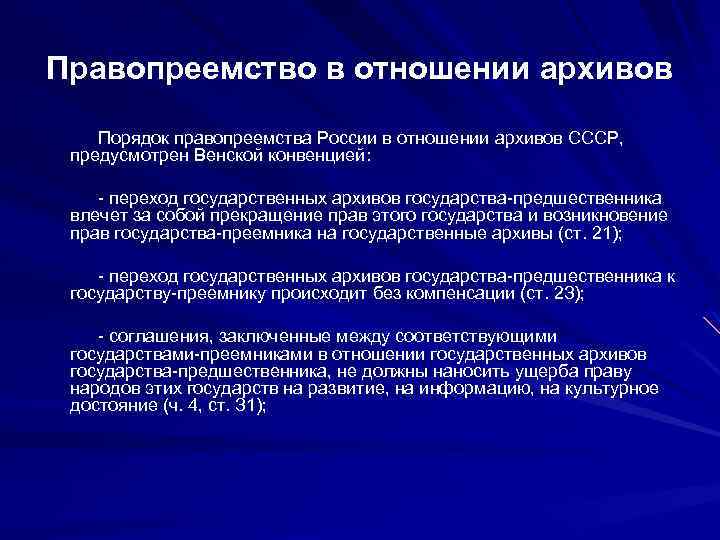 Правопреемство в отношении архивов

Порядок правопреемства России в отношении архивов СССР, предусмотрен Венской конвенцией:

- переход государственных архивов государства-предшественника влечет за собой прекращение прав этого государства и возникновение прав государства-преемника на государственные архивы (ст. 21);

- переход государственных архивов государства-предшественника к государству-преемнику происходит без компенсации (ст. 23);

- соглашения, заключенные между соответствующими государствами-преемниками в отношении государственных архивов государства-предшественника, не должны наносить ущерба праву народов этих государств на развитие, на информацию, на культурное достояние (ч. 4, ст. 31);